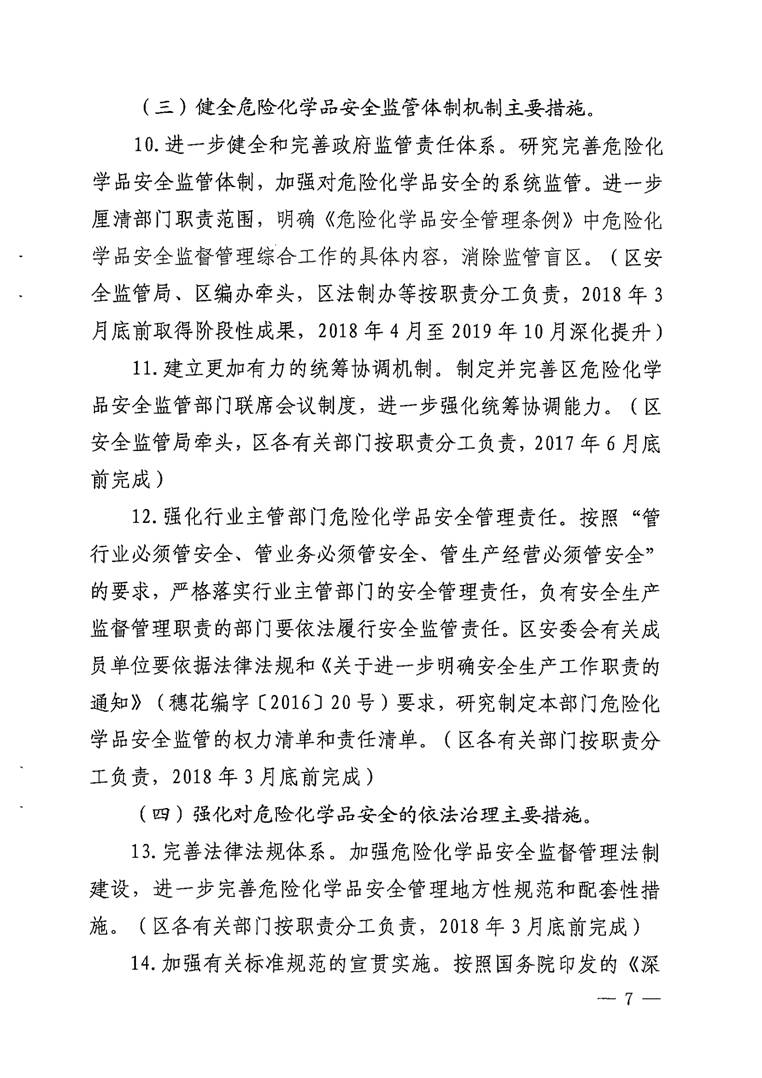 （三）健全危险化学品安全监管体制机制主要措施。

10. 进一步健全和完善政府监管责任体系。研究完善危险化学品安全监管体制，加强对危险化学品安全的系统监管。进一步厘清部门职责范围，明确《危险化学品安全管理条例》中危险化学品安全监督管理综合工作的具体内容，消除监管盲区。（区安全监管局、区编办牵头，区法制办等按职责分工负责，2018 年 3 月底前取得阶段性成果，2018 年 4 月至 2019 年 10 月深化提升）

11. 建立更加有力的统筹协调机制。制定并完善区危险化学品安全监管部门联席会议制度，进一步强化统筹协调能力。（区安全监管局牵头，区各有关部门按职责分工负责，2017 年 6 月底前完成）

12. 强化行业主管部门危险化学品安全管理责任。按照“管行业必须管安全、管业务必须管安全、管生产经营必须管安全”的要求，严格落实行业主管部门的安全管理责任，负有安全生产监督管理职责的部门要依法履行安全监管责任。区安委会有关成员单位要依据法律法规和《关于进一步明确安全生产工作职责的通知》（穗花编字〔2016〕20 号）要求，研究制定本部门危险化学品安全监管的权力清单和责任清单。（区各有关部门按职责分工负责，2018 年 3 月底前完成）

（四）强化对危险化学品安全的依法治理主要措施。

13. 完善法律法规体系。加强危险化学品安全监督管理法制建设，进一步完善危险化学品安全管理地方性规范和配套性措施。（区各有关部门按职责分工负责，2018 年 3 月底前完成）

14. 加强有关标准规范的宣贯实施。按照国务院印发的《深

— 7 —